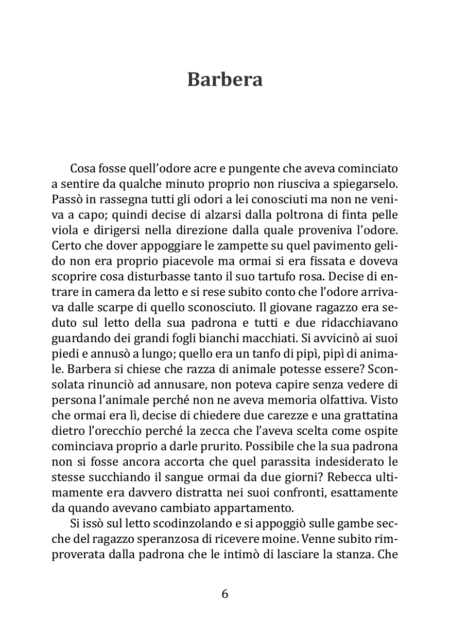 Barbera

Cosa fosse quell'odore acre e pungente che aveva cominciato a sentire da qualche minuto proprio non riusciva a spiegarselo. Passò in rassegna tutti gli odori a lei conosciuti ma non ne veniva a capo; quindi decise di alzarsi dalla poltrona di finta pelle viola e dirigersi nella direzione dalla quale proveniva l'odore. Certo che dover appoggiare le zampette su quel pavimento gelido non era proprio piacevole ma ormai si era fissata e doveva scoprire cosa disturbasse tanto il suo tartufo rosa. Decise di entrare in camera da letto e si rese subito conto che l'odore arrivava dalle scarpe di quello sconosciuto. Il giovane ragazzo era seduto sul letto della sua padrona e tutti e due ridacchiavano guardando dei grandi fogli bianchi macchiati. Si avvicinò ai suoi piedi e annusò a lungo; quello era un tanfo di pipì, pipì di animale. Barbera si chiese che razza di animale potesse essere? Sconsolata rinunciò ad annusare, non poteva capire senza vedere di persona l'animale perché non ne aveva memoria olfattiva. Visto che ormai era lì, decise di chiedere due carezze e una grattatina dietro l'orecchio perché la zecca che l'aveva scelta come ospite cominciava proprio a darle prurito. Possibile che la sua padrona non si fosse ancora accorta che quel parassita indesiderato le stesse succhiando il sangue ormai da due giorni? Rebecca ultimamente era davvero distratta nei suoi confronti, esattamente da quando avevano cambiato appartamento.

Si issò sul letto scodinzolando e si appoggiò sulle gambe secche del ragazzo speranzosa di ricevere moine. Venne subito rimproverata dalla padrona che le intimò di lasciare la stanza. Che

6